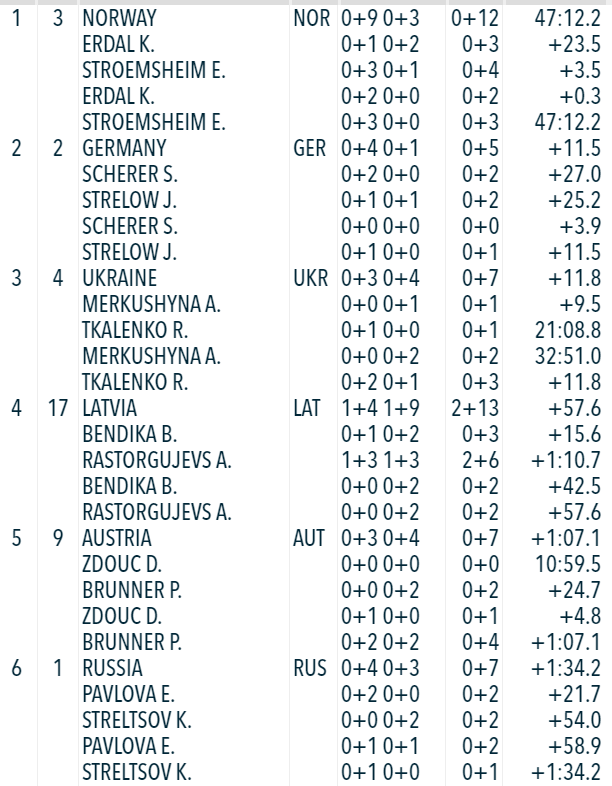 | 1 | 3 | NORWAY | NOR | 0+9 0+3 | 0+12 | 47:12.2 |
|---|---|---|---|---|---|---|
| | | ERDAL K. | | 0+1 0+2 | 0+3 | +23.5 |
| | | STROEMSHEIM E. | | 0+3 0+1 | 0+4 | +3.5 |
| | | ERDAL K. | | 0+2 0+0 | 0+2 | +0.3 |
| | | STROEMSHEIM E. | | 0+3 0+0 | 0+3 | 47:12.2 |
| 2 | 2 | GERMANY | GER | 0+4 0+1 | 0+5 | +11.5 |
| | | SCHERER S. | | 0+2 0+0 | 0+2 | +27.0 |
| | | STRELOW J. | | 0+1 0+1 | 0+2 | +25.2 |
| | | SCHERER S. | | 0+0 0+0 | 0+0 | +3.9 |
| | | STRELOW J. | | 0+1 0+0 | 0+1 | +11.5 |
| 3 | 4 | UKRAINE | UKR | 0+3 0+4 | 0+7 | +11.8 |
| | | MERKUSHYNA A. | | 0+0 0+1 | 0+1 | +9.5 |
| | | TKALENKO R. | | 0+1 0+0 | 0+1 | 21:08.8 |
| | | MERKUSHYNA A. | | 0+0 0+2 | 0+2 | 32:51.0 |
| | | TKALENKO R. | | 0+2 0+1 | 0+3 | +11.8 |
| 4 | 17 | LATVIA | LAT | 1+4 1+9 | 2+13 | +57.6 |
| | | BENDIKA B. | | 0+1 0+2 | 0+3 | +15.6 |
| | | RASTORGUJEVS A. | | 1+3 1+3 | 2+6 | +1:10.7 |
| | | BENDIKA B. | | 0+0 0+2 | 0+2 | +42.5 |
| | | RASTORGUJEVS A. | | 0+0 0+2 | 0+2 | +57.6 |
| 5 | 9 | AUSTRIA | AUT | 0+3 0+4 | 0+7 | +1:07.1 |
| | | ZDOUC D. | | 0+0 0+0 | 0+0 | 10:59.5 |
| | | BRUNNER P. | | 0+0 0+2 | 0+2 | +24.7 |
| | | ZDOUC D. | | 0+1 0+0 | 0+1 | +4.8 |
| | | BRUNNER P. | | 0+2 0+2 | 0+4 | +1:07.1 |
| 6 | 1 | RUSSIA | RUS | 0+4 0+3 | 0+7 | +1:34.2 |
| | | PAVLOVA E. | | 0+2 0+0 | 0+2 | +21.7 |
| | | STRELTSOV K. | | 0+0 0+2 | 0+2 | +54.0 |
| | | PAVLOVA E. | | 0+1 0+1 | 0+2 | +58.9 |
| | | STRELTSOV K. | | 0+1 0+0 | 0+1 | +1:34.2 |